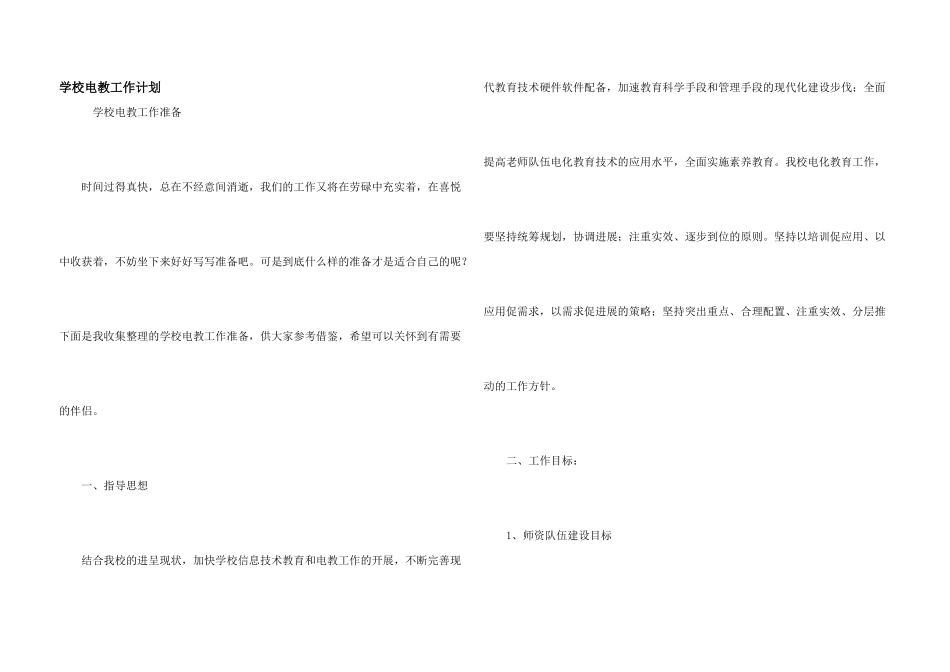 学校电教工作计划

学校电教工作准备

时间过得真快，总在不经意间消逝，我们的工作又将在劳碌中充实着，在喜悦中收获着，不妨坐下来好好写写准备吧。可是到底什么样的准备才是适合自己的呢？下面是我收集整理的学校电教工作准备，供大家参考借鉴，希望可以关怀到有需要的伴侣。

一、指导思想

结合我校的进呈现状，加快学校信息技术教育和电教工作的开展，不断完善现代教育技术硬件软件配备，加速教育科学手段和管理手段的现代化建设步伐；全面提高老师队伍电化教育技术的应用水平，全面实施素养教育。我校电化教育工作，要坚持统筹规划，协调进展；注重实效、逐步到位的原则。坚持以培训促应用、以应用促需求，以需求促进展的策略；坚持突出重点、合理配置、注重实效、分层推动的工作方针。

二、工作目标：

1、师资队伍建设目标